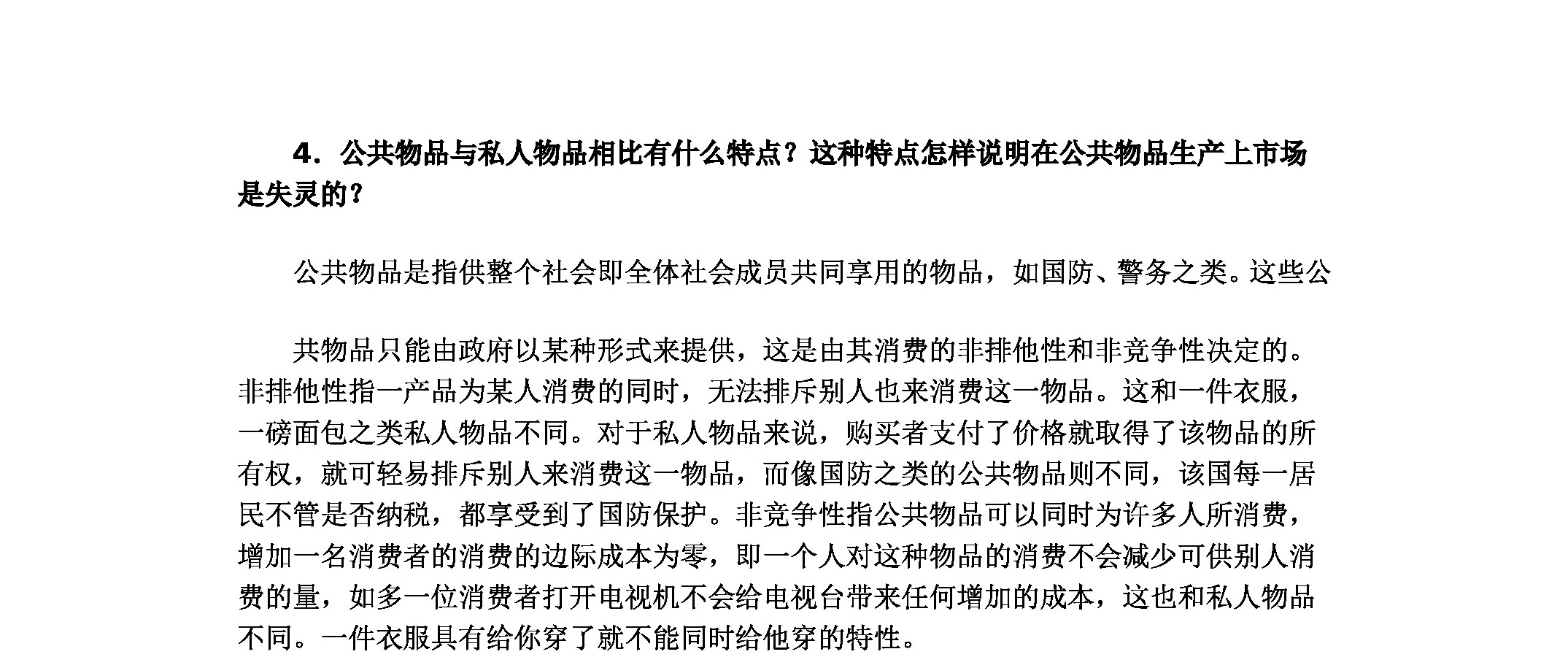 4．公共物品与私人物品相比有什么特点？这种特点怎样说明在公共物品生产上市场是失灵的？

公共物品是指供整个社会即全体社会成员共同享用的物品，如国防、警务之类。这些公

共物品只能由政府以某种形式来提供，这是由其消费的非排他性和非竞争性决定的。非排他性指一产品为某人消费的同时，无法排斥别人也来消费这一物品。这和一件衣服，一磅面包之类私人物品不同。对于私人物品来说，购买者支付了价格就取得了该物品的所有权，就可轻易排斥别人来消费这一物品，而像国防之类的公共物品则不同，该国每一居民不管是否纳税，都享受到了国防保护。非竞争性指公共物品可以同时为许多人所消费，增加一名消费者的消费的边际成本为零，即一个人对这种物品的消费不会减少可供别人消费的量，如多一位消费者打开电视机不会给电视台带来任何增加的成本，这也和私人物品不同。一件衣服具有给你穿了就不能同时给他穿的特性。